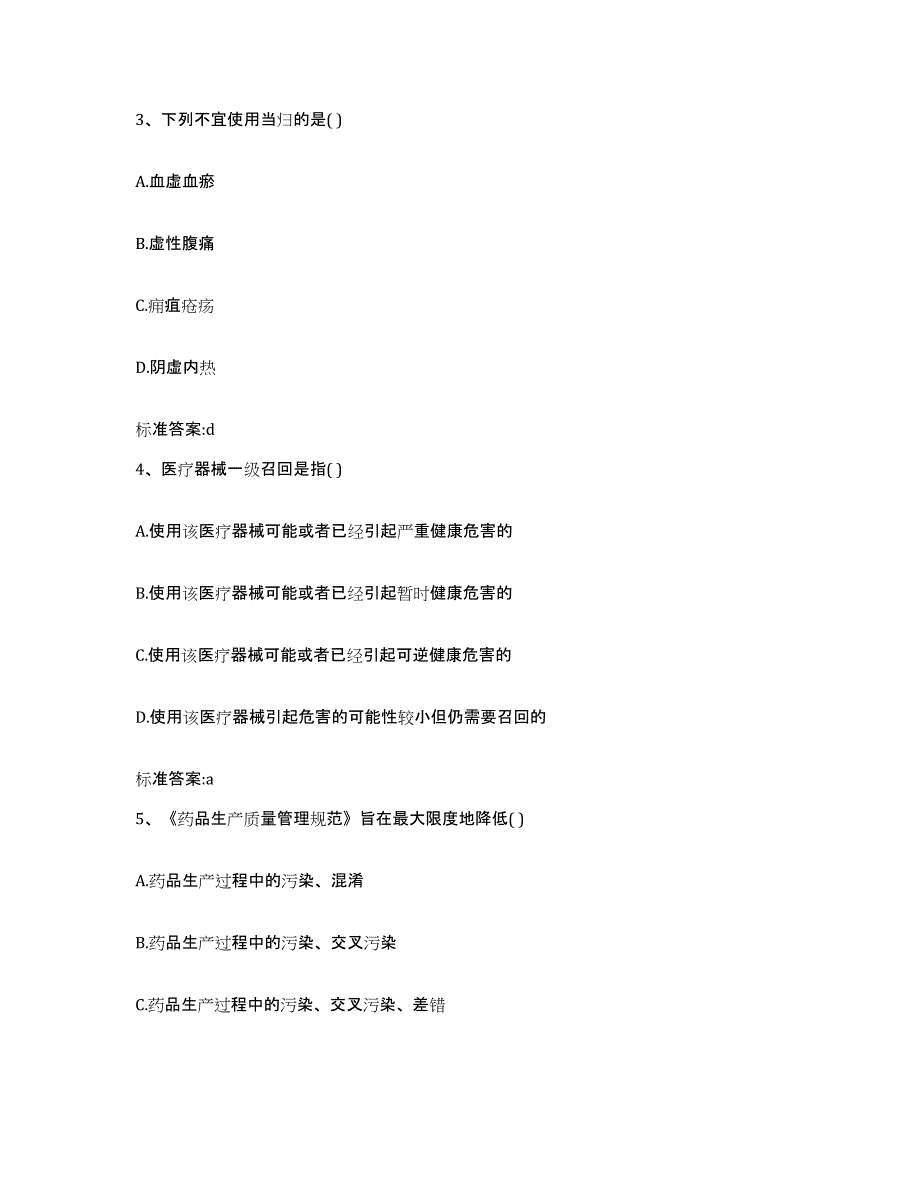 3、下列不宜使用当归的是( )

A.血虚血瘀

B.虚性腹痛

C.痈疽疮疡

D.阴虚内热

标准答案:d

4、医疗器械一级召回是指( )

A.使用该医疗器械可能或者已经引起严重健康危害的

B.使用该医疗器械可能或者已经引起暂时健康危害的

C.使用该医疗器械可能或者已经引起可逆健康危害的

D.使用该医疗器械引起危害的可能性较小但仍需要召回的

标准答案:a

5、《药品生产质量管理规范》旨在最大限度地降低( )

A.药品生产过程中的污染、混淆

B.药品生产过程中的污染、交叉污染

C.药品生产过程中的污染、交叉污染、差错